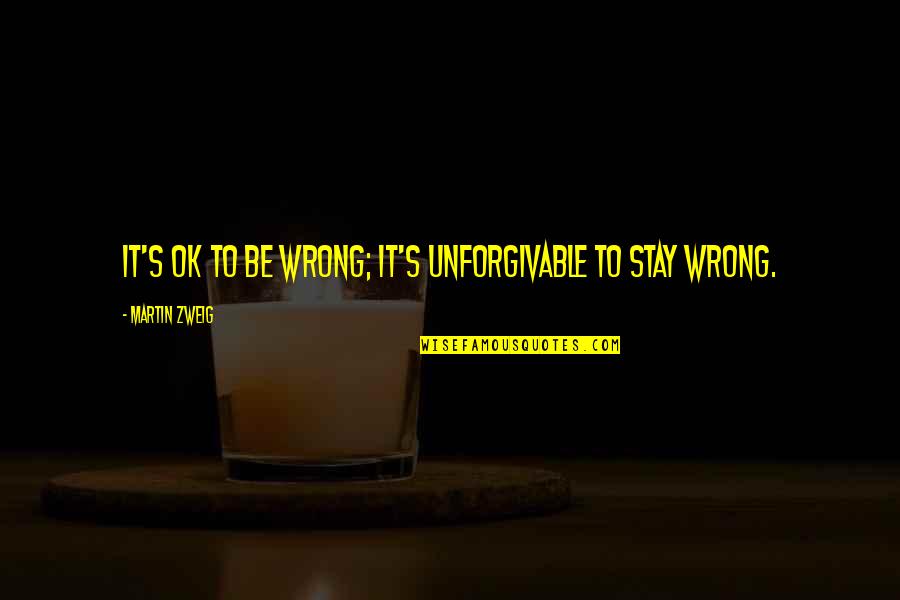 IT'S OK TO BE WRONG; IT'S UNFORGIVABLE TO STAY WRONG.

- MARTIN ZWEIG

WISEFAMOUSQUOTES.COM